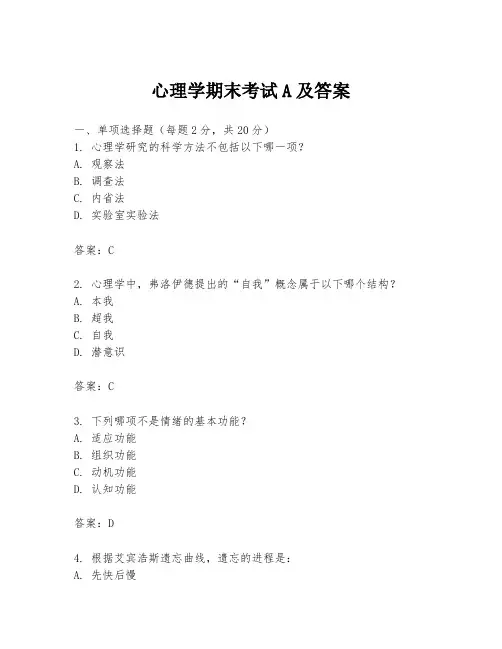 心理学期末考试 A 及答案

一、单项选择题（每题 2 分，共 20 分）
1. 心理学研究的科学方法不包括以下哪一项？
A. 观察法
B. 调查法
C. 内省法
D. 实验室实验法

答案：C

2. 心理学中，弗洛伊德提出的“自我”概念属于以下哪个结构？
A. 本我
B. 超我
C. 自我
D. 潜意识

答案：C

3. 下列哪项不是情绪的基本功能？
A. 适应功能
B. 组织功能
C. 动机功能
D. 认知功能

答案：D

4. 根据艾宾浩斯遗忘曲线，遗忘的进程是：
A. 先快后慢